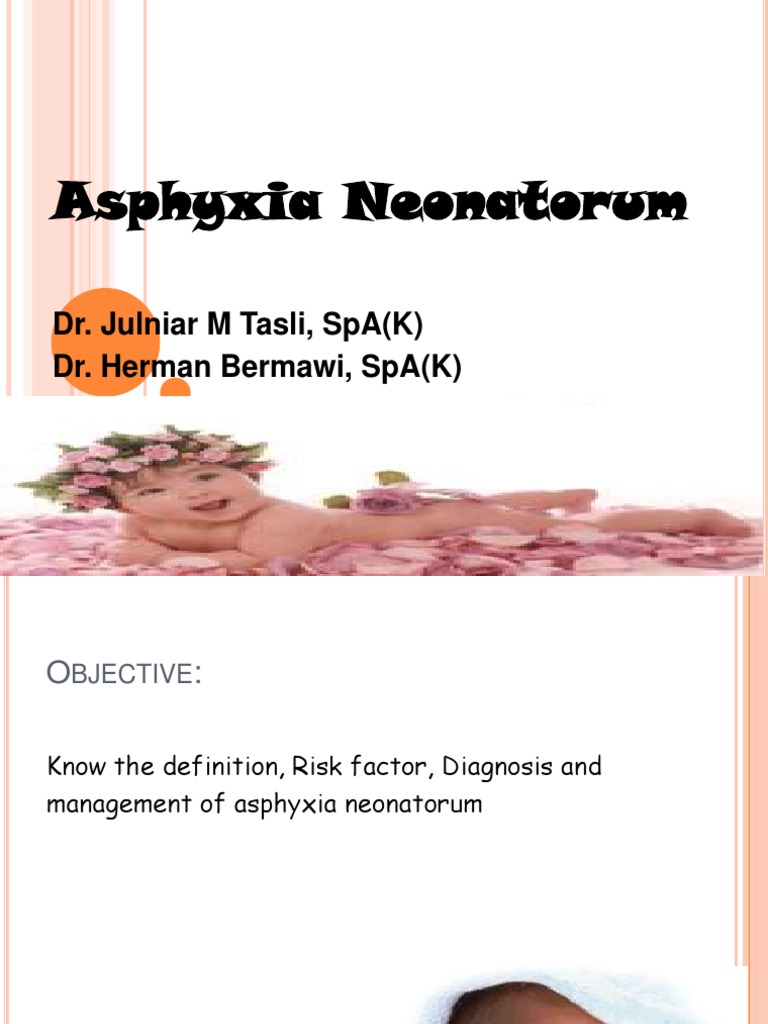 Asphyxia Neonatorum

Dr. Julniar M Tasli, SpA(K)
Dr. Herman Bermawi, SpA(K)

OBJECTIVE:

Know the definition, Risk factor, Diagnosis and management of asphyxia neonatorum